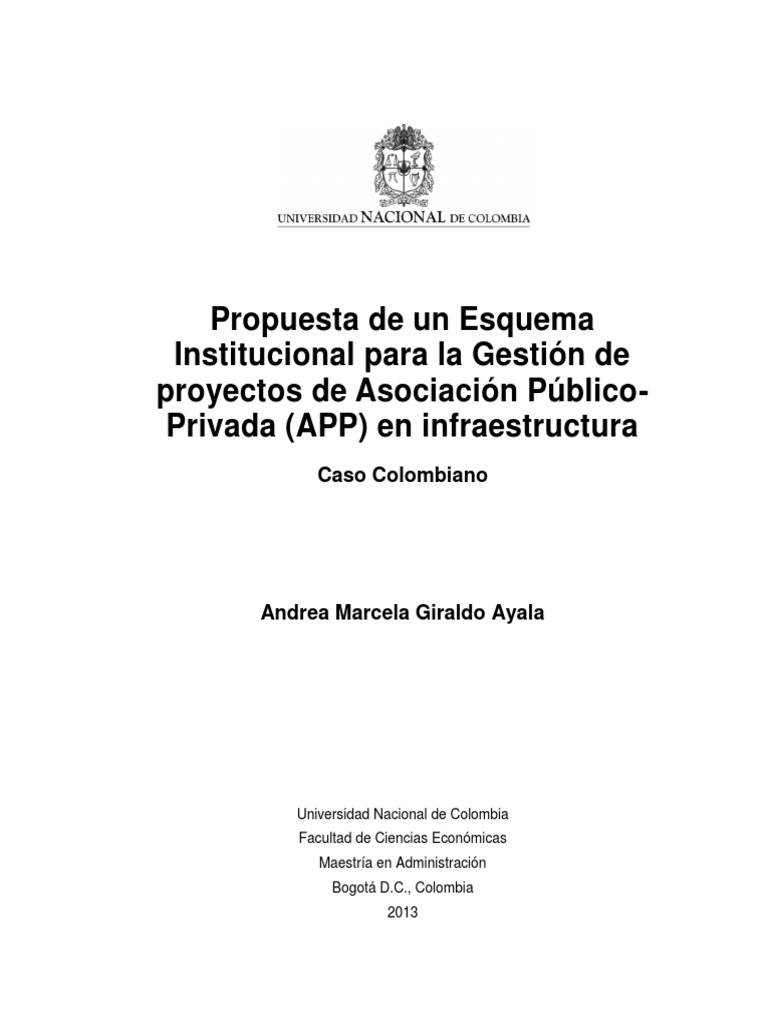 UNIVERSIDAD NACIONAL DE COLOMBIA

Propuesta de un Esquema Institucional para la Gestión de proyectos de Asociación Público-Privada (APP) en infraestructura

Caso Colombiano

Andrea Marcela Giraldo Ayala

Universidad Nacional de Colombia
Facultad de Ciencias Económicas
Maestría en Administración
Bogotá D.C., Colombia
2013